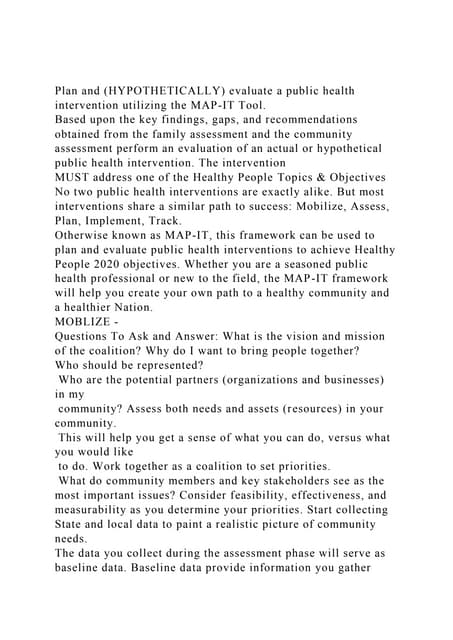 Plan and (HYPOTHETICALLY) evaluate a public health intervention utilizing the MAP-IT Tool.
Based upon the key findings, gaps, and recommendations obtained from the family assessment and the community assessment perform an evaluation of an actual or hypothetical public health intervention. The intervention
MUST address one of the Healthy People Topics & Objectives
No two public health interventions are exactly alike. But most interventions share a similar path to success: Mobilize, Assess, Plan, Implement, Track.
Otherwise known as MAP-IT, this framework can be used to plan and evaluate public health interventions to achieve Healthy People 2020 objectives. Whether you are a seasoned public health professional or new to the field, the MAP-IT framework will help you create your own path to a healthy community and a healthier Nation.
MOBLIZE -
Questions To Ask and Answer: What is the vision and mission of the coalition? Why do I want to bring people together? Who should be represented?
Who are the potential partners (organizations and businesses) in my
community? Assess both needs and assets (resources) in your community.
This will help you get a sense of what you can do, versus what you would like
to do. Work together as a coalition to set priorities.
What do community members and key stakeholders see as the most important issues? Consider feasibility, effectiveness, and measurability as you determine your priorities. Start collecting State and local data to paint a realistic picture of community needs.
The data you collect during the assessment phase will serve as baseline data. Baseline data provide information you gather